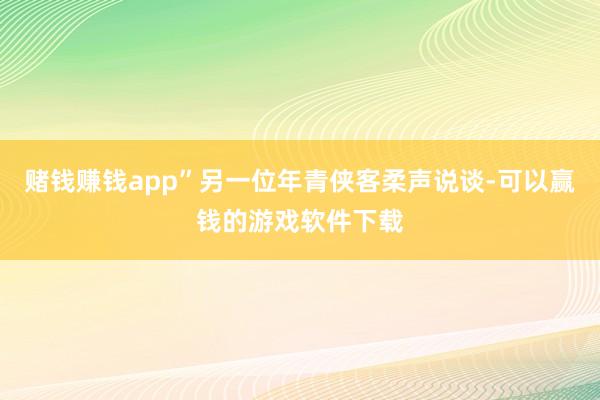 赌钱赚钱app”另一位年青侠客柔声说谈-可以赢钱的游戏软件下载